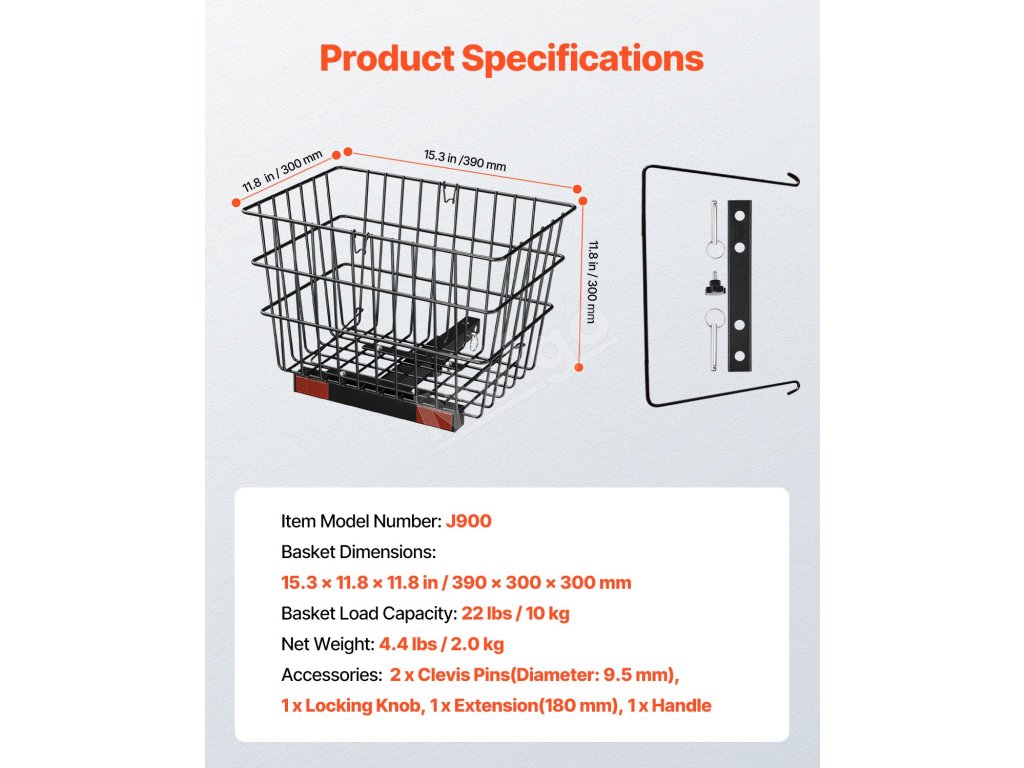 Product Specifications

11.8 in / 300 mm

15.3 in /390 mm

11.8 in / 300 mm

Item Model Number: J900

Basket Dimensions:

15.3 × 11.8 × 11.8 in / 390 × 300 × 300 mm

Basket Load Capacity: 22 lbs / 10 kg

Net Weight: 4.4 lbs / 2.0 kg

Accessories: 2 x Clevis Pins(Diameter: 9.5 mm), 1 x Locking Knob, 1 x Extension(180 mm), 1 x Handle